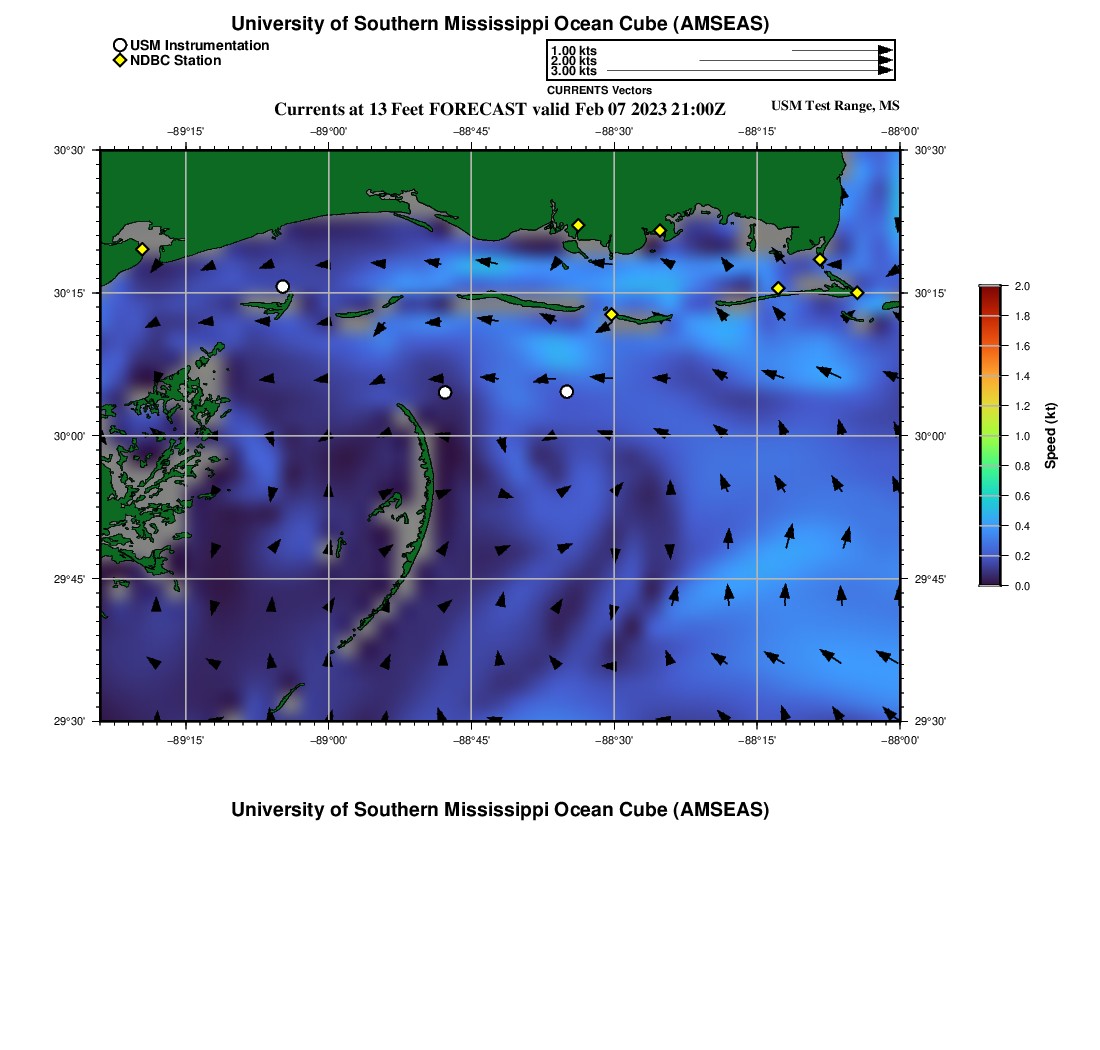 University of Southern Mississippi Ocean Cube (AMSEAS)

USM Instrumentation
NDBC Station

1.00 kts
2.00 kts
3.00 kts
CURRENTS Vectors

Currents at 13 Feet FORECAST valid Feb 07 2023 21:00Z

USM Test Range, MS

−89°15' −89°00' −88°45' −88°30' −88°15' −88°00'

30°30' 30°15' 30°00' 29°45' 29°30'

30°30' 30°15' 30°00' 29°45' 29°30'

−89°15' −89°00' −88°45' −88°30' −88°15' −88°00'

2.0 1.8 1.6 1.4 1.2 1.0 0.8 0.6 0.4 0.2 0.0

Speed (kt)

University of Southern Mississippi Ocean Cube (AMSEAS)